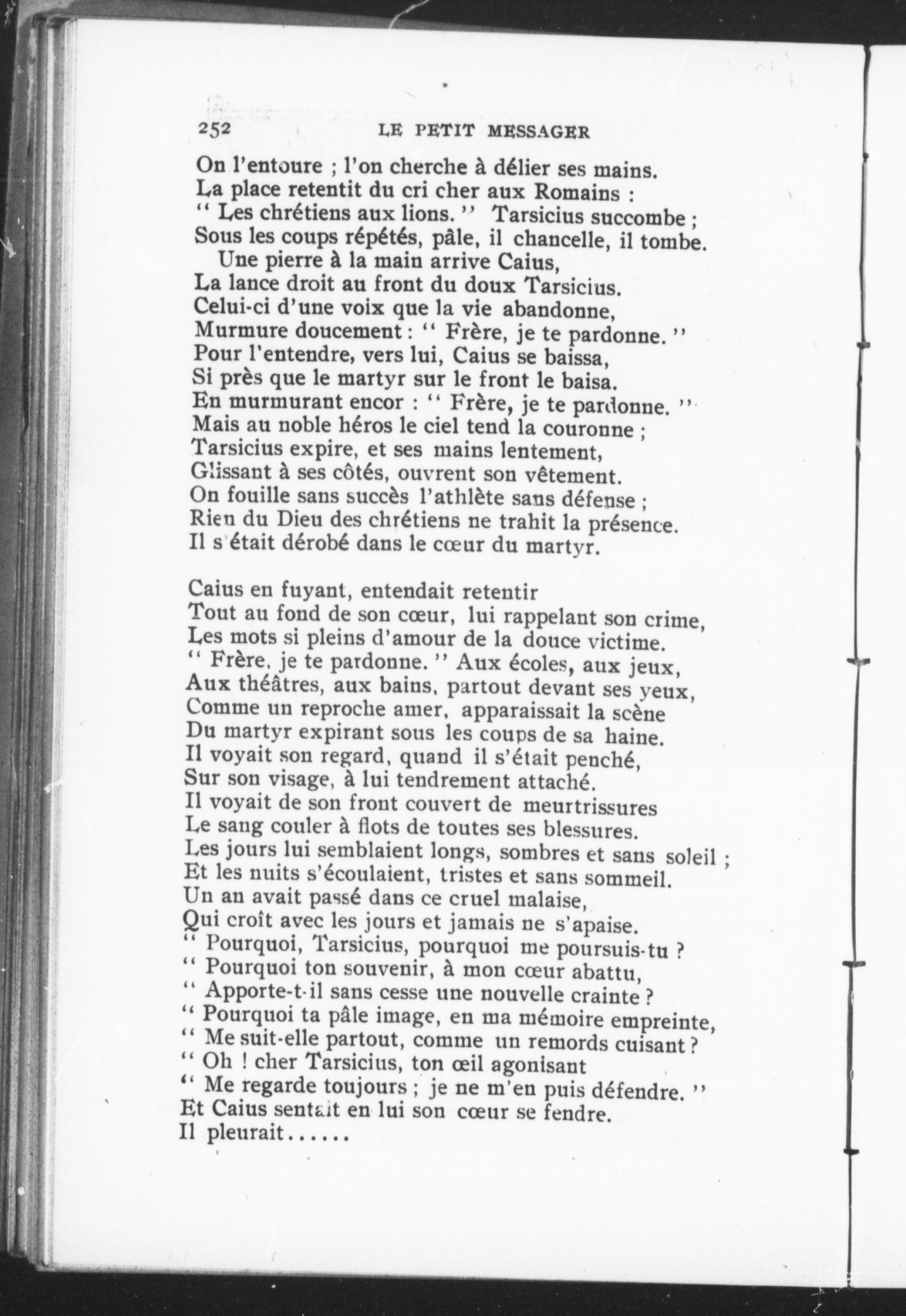 252 LE PETIT MESSAGER

On l'entoure ; l'on cherche à délier ses mains.
La place retentit du cri cher aux Romains :
" Les chrétiens aux lions. " Tarsicius succombe ;
Sous les coups répétés, pâle, il chancelle, il tombe.
Une pierre à la main arrive Caius,
La lance droit au front du doux Tarsicius.
Celui-ci d'une voix que la vie abandonne,
Murmure doucement : " Frère, je te pardonne. "
Pour l'entendre, vers lui, Caius se baissa,
Si près que le martyr sur le front le baisa.
En murmurant encor : " Frère, je te pardonne. "
Mais au noble héros le ciel tend la couronne ;
Tarsicius expire, et ses mains lentement,
Glissant à ses côtés, ouvrent son vêtement.
On fouille sans succès l'athlète sans défense ;
Rien du Dieu des chrétiens ne trahit la présence.
Il s'était dérobé dans le cœur du martyr.

Caius en fuyant, entendait retentir
Tout au fond de son cœur, lui rappelant son crime,
Les mots si pleins d'amour de la douce victime.
" Frère, je te pardonne. " Aux écoles, aux jeux,
Aux théâtres, aux bains, partout devant ses yeux,
Comme un reproche amer, apparaissait la scène
Du martyr expirant sous les coups de sa haine.
Il voyait son regard, quand il s'était penché,
Sur son visage, à lui tendrement attaché.
Il voyait de son front couvert de meurtrissures
Le sang couler à flots de toutes ses blessures.
Les jours lui semblaient longs, sombres et sans soleil ;
Et les nuits s'écoulaient, tristes et sans sommeil.
Un an avait passé dans ce cruel malaise,
Qui croît avec les jours et jamais ne s'apaise.
" Pourquoi, Tarsicius, pourquoi me poursuis-tu ?
" Pourquoi ton souvenir, à mon cœur abattu,
" Apporte-t-il sans cesse une nouvelle crainte ?
" Pourquoi ta pâle image, en ma mémoire empreinte,
" Me suit-elle partout, comme un remords cuisant ?
" Oh ! cher Tarsicius, ton œil agonisant
" Me regarde toujours ; je ne m'en puis défendre. "
Et Caius sentait en lui son cœur se fendre.
Il pleurait......